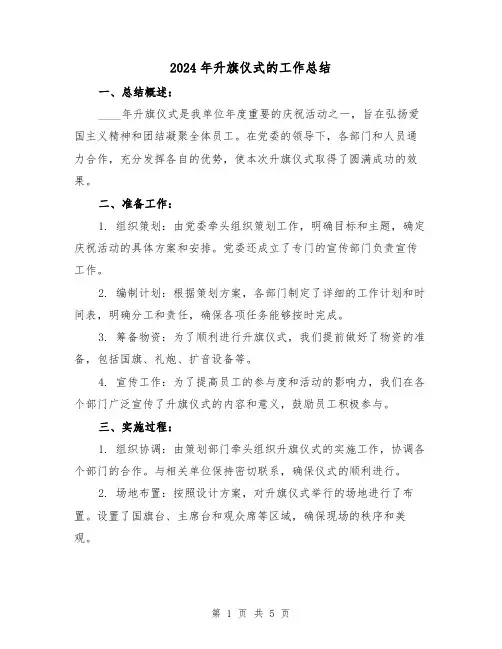 2024年升旗仪式的工作总结

一、总结概述：

____年升旗仪式是我单位年度重要的庆祝活动之一，旨在弘扬爱国主义精神和团结凝聚全体员工。在党委的领导下，各部门和人员通力合作，充分发挥各自的优势，使本次升旗仪式取得了圆满成功的效果。

二、准备工作：

1. 组织策划：由党委牵头组织策划工作，明确目标和主题，确定庆祝活动的具体方案和安排。党委还成立了专门的宣传部门负责宣传工作。

2. 编制计划：根据策划方案，各部门制定了详细的工作计划和时间表，明确分工和责任，确保各项任务能够按时完成。

3. 筹备物资：为了顺利进行升旗仪式，我们提前做好了物资的准备，包括国旗、礼炮、扩音设备等。

4. 宣传工作：为了提高员工的参与度和活动的影响力，我们在各个部门广泛宣传了升旗仪式的内容和意义，鼓励员工积极参与。

三、实施过程：

1. 组织协调：由策划部门牵头组织升旗仪式的实施工作，协调各个部门的合作。与相关单位保持密切联系，确保仪式的顺利进行。

2. 场地布置：按照设计方案，对升旗仪式举行的场地进行了布置。设置了国旗台、主席台和观众席等区域，确保现场的秩序和美观。

第 1 页 共 5 页